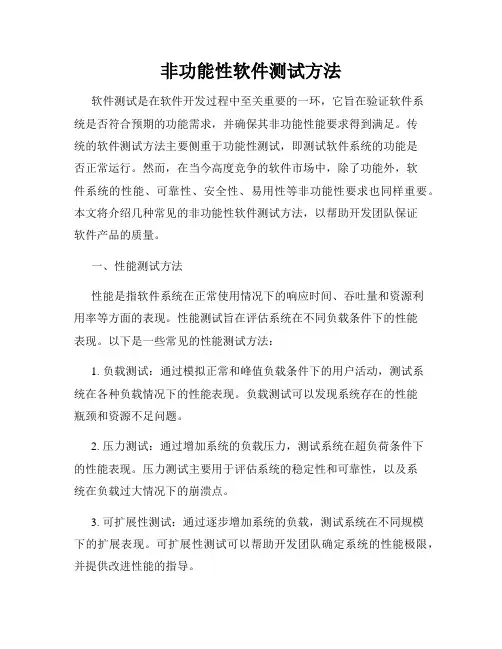 非功能性软件测试方法

软件测试是在软件开发过程中至关重要的一环，它旨在验证软件系统是否符合预期的功能需求，并确保其非功能性能要求得到满足。传统的软件测试方法主要侧重于功能性测试，即测试软件系统的功能是否正常运行。然而，在当今高度竞争的软件市场中，除了功能外，软件系统的性能、可靠性、安全性、易用性等非功能性要求也同样重要。本文将介绍几种常见的非功能性软件测试方法，以帮助开发团队保证软件产品的质量。

一、性能测试方法

性能是指软件系统在正常使用情况下的响应时间、吞吐量和资源利用率等方面的表现。性能测试旨在评估系统在不同负载条件下的性能表现。以下是一些常见的性能测试方法：

1. 负载测试：通过模拟正常和峰值负载条件下的用户活动，测试系统在各种负载情况下的性能表现。负载测试可以发现系统存在的性能瓶颈和资源不足问题。

2. 压力测试：通过增加系统的负载压力，测试系统在超负荷条件下的性能表现。压力测试主要用于评估系统的稳定性和可靠性，以及系统在负载过大情况下的崩溃点。

3. 可扩展性测试：通过逐步增加系统的负载，测试系统在不同规模下的扩展表现。可扩展性测试可以帮助开发团队确定系统的性能极限，并提供改进性能的指导。